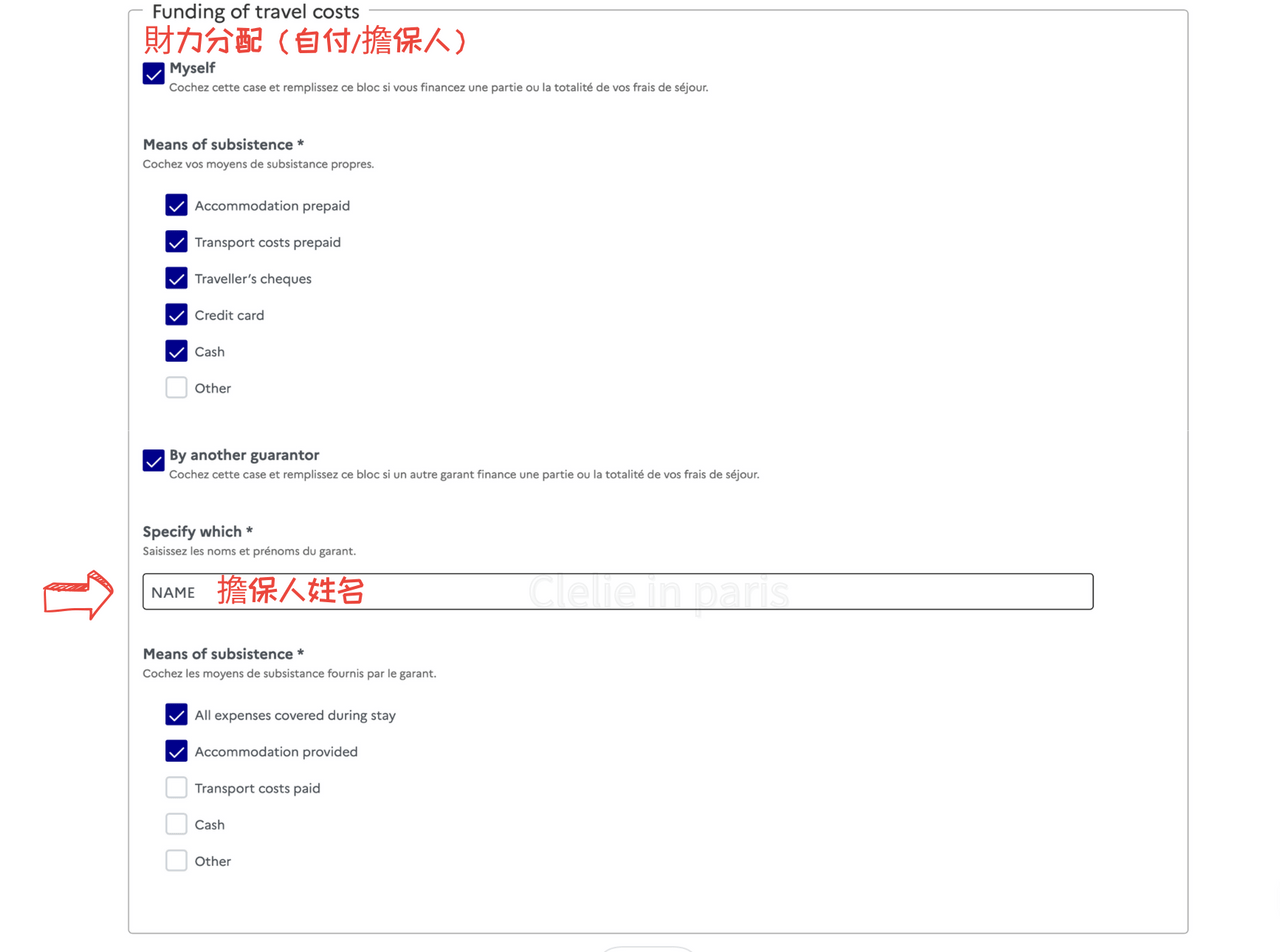 Funding of travel costs
財力分配（自付/擔保人）

Myself
Cochez cette case et remplissez ce bloc si vous financez une partie ou la totalité de vos frais de séjour.

Means of subsistence *
Cochez vos moyens de subsistance propres.

Accommodation prepaid
Transport costs prepaid
Traveller's cheques
Credit card
Cash
Other

By another guarantor
Cochez cette case et remplissez ce bloc si un autre garant finance une partie ou la totalité de vos frais de séjour.

Specify which *
Saisissez les noms et prénoms du garant.

NAME 擔保人姓名

Clelie in paris

Means of subsistence *
Cochez les moyens de subsistance fournis par le garant.

All expenses covered during stay
Accommodation provided
Transport costs paid
Cash
Other